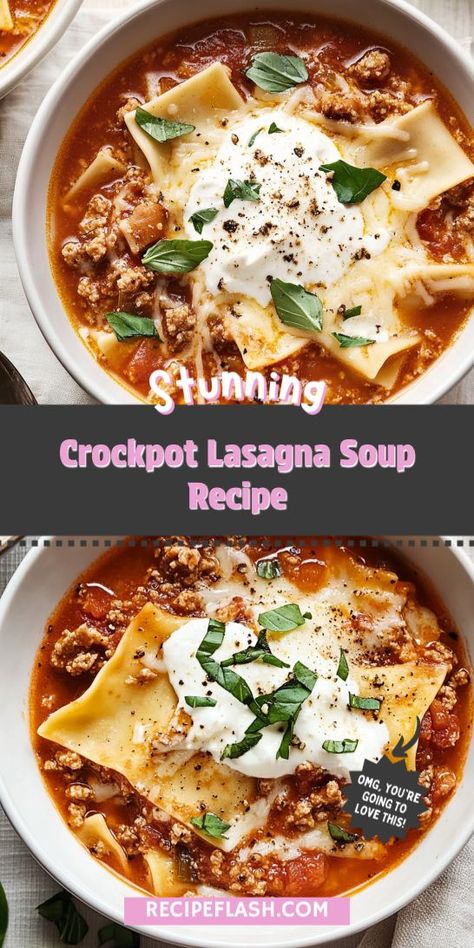 Stunning

Crockpot Lasagna Soup Recipe

OMG, YOU'RE GOING TO LOVE THIS!

RECIPEFLASH.COM